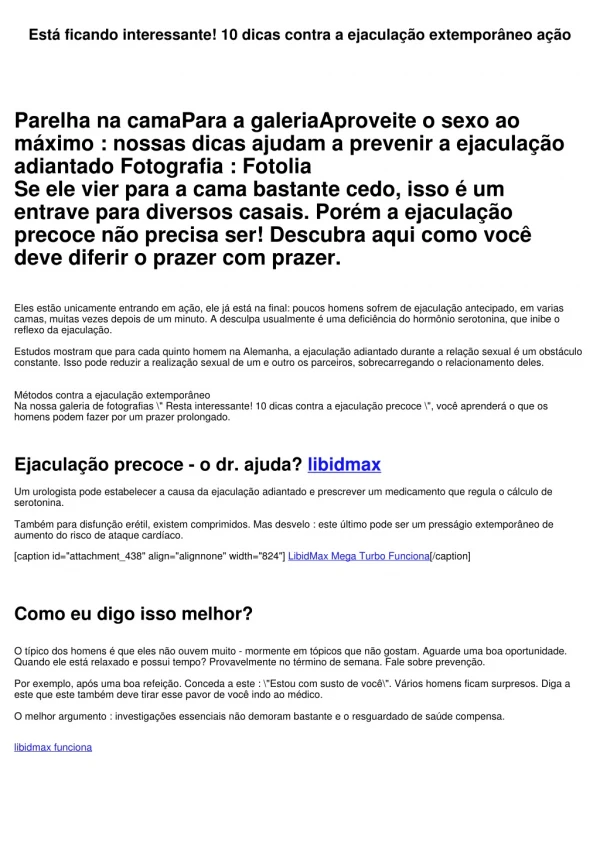 Está ficando interessante! 10 dicas contra a ejaculação extemporâneo ação

Parelha na camaPara a galeriaAproveite o sexo ao máximo : nossas dicas ajudam a prevenir a ejaculação adiantado Fotografia : Fotolia
Se ele vier para a cama bastante cedo, isso é um entrave para diversos casais. Porém a ejaculação precoce não precisa ser! Descubra aqui como você deve diferir o prazer com prazer.

Eles estão unicamente entrando em ação, ele já está na final: poucos homens sofrem de ejaculação antecipado, em varias camas, muitas vezes depois de um minuto. A desculpa usualmente é uma deficiência do hormônio serotonina, que inibe o reflexo da ejaculação.

Estudos mostram que para cada quinto homem na Alemanha, a ejaculação adiantado durante a relação sexual é um obstáculo constante. Isso pode reduzir a realização sexual de um e outro os parceiros, sobrecarregando o relacionamento deles.

Métodos contra a ejaculação extemporâneo
Na nossa galeria de fotografias \" Resta interessante! 10 dicas contra a ejaculação precoce \", você aprenderá o que os homens podem fazer por um prazer prolongado.

Ejaculação precoce - o dr. ajuda? libidmax

Um urologista pode estabelecer a causa da ejaculação adiantado e prescrever um medicamento que regula o cálculo de serotonina.

Também para disfunção erétil, existem comprimidos. Mas desvelo : este último pode ser um presságio extemporâneo de aumento do risco de ataque cardíaco.

[caption id="attachment_438" align="alignnone" width="824"] LibidMax Mega Turbo Funciona[/caption]

Como eu digo isso melhor?

O típico dos homens é que eles não ouvem muito - mormente em tópicos que não gostam. Aguarde uma boa oportunidade. Quando ele está relaxado e possui tempo? Provavelmente no término de semana. Fale sobre prevenção.

Por exemplo, após uma boa refeição. Conceda a este : \"Estou com susto de você\". Vários homens ficam surpresos. Diga a este que este também deve tirar esse pavor de você indo ao médico.

O melhor argumento : investigações essenciais não demoram bastante e o resguardado de saúde compensa.

libidmax funciona